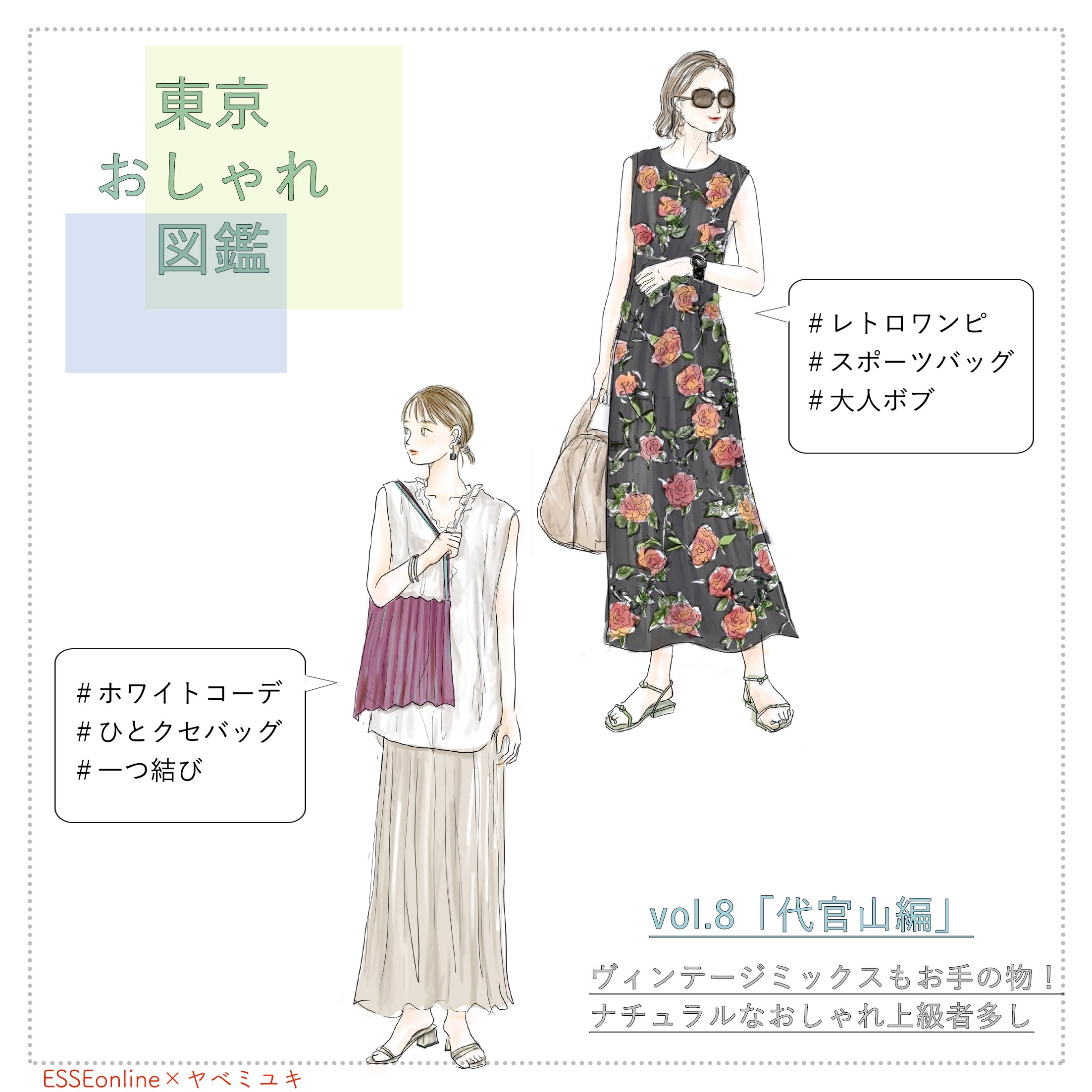 東京
おしゃれ
図鑑

#レトロワンピ
#スポーツバッグ
#大人ボブ

#ホワイトコーデ
#ひとクセバッグ
#一つ結び

vol.8「代官山編」

ヴィンテージミックスもお手の物！
ナチュラルなおしゃれ上級者多し

ESSEonline×ヤベミユキ